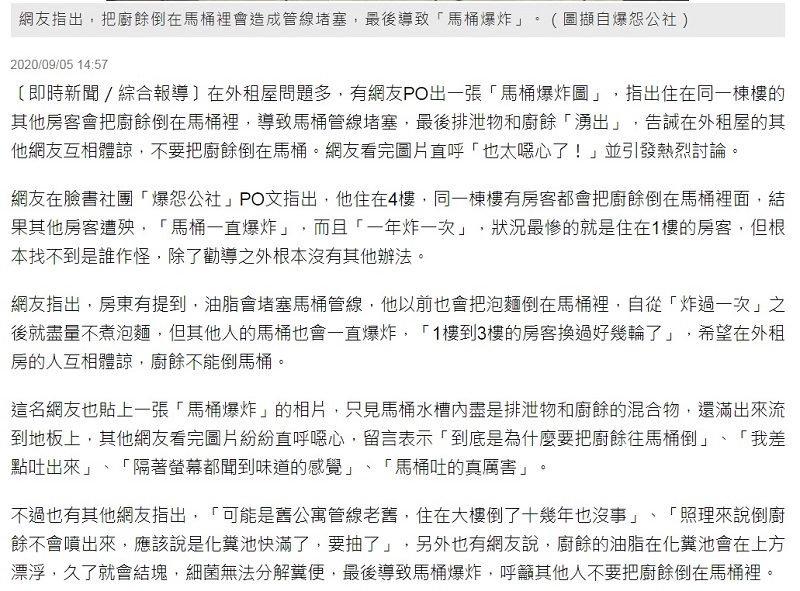 網友指出，把廚餘倒在馬桶裡會造成管線堵塞，最後導致「馬桶爆炸」。（圖擷自爆怨公社）

2020/09/05 14:57

〔即時新聞／綜合報導〕在外租屋問題多，有網友PO出一張「馬桶爆炸圖」，指出住在同一棟樓的其他房客會把廚餘倒在馬桶裡，導致馬桶管線堵塞，最後排泄物和廚餘「湧出」，告誡在外租屋的其他網友互相體諒，不要把廚餘倒在馬桶。網友看完圖片直呼「也太噁心了！」並引發熱烈討論。

網友在臉書社團「爆怨公社」PO文指出，他住在4樓，同一棟樓有房客都會把廚餘倒在馬桶裡面，結果其他房客遭殃，「馬桶一直爆炸」，而且「一年炸一次」，狀況最慘的就是住在1樓的房客，但根本找不到是誰作怪，除了勸導之外根本沒有其他辦法。

網友指出，房東有提到，油脂會堵塞馬桶管線，他以前也會把泡麵倒在馬桶裡，自從「炸過一次」之後就盡量不煮泡麵，但其他人的馬桶也會一直爆炸，「1樓到3樓的房客換過好幾輪了」，希望在外租房的人互相體諒，廚餘不能倒馬桶。

這名網友也貼上一張「馬桶爆炸」的相片，只見馬桶水槽內盡是排泄物和廚餘的混合物，還滿出來流到地板上，其他網友看完圖片紛紛直呼噁心，留言表示「到底是為什麼要把廚餘往馬桶倒」、「我差點吐出來」、「隔著螢幕都聞到味道的感覺」、「馬桶吐的真厲害」。

不過也有其他網友指出，「可能是舊公寓管線老舊，住在大樓倒了十幾年也沒事」、「照理來說倒廚餘不會噴出來，應該說是化糞池快滿了，要抽了」，另外也有網友說，廚餘的油脂在化糞池會在上方漂浮，久了就會結塊，細菌無法分解糞便，最後導致馬桶爆炸，呼籲其他人不要把廚餘倒在馬桶裡。